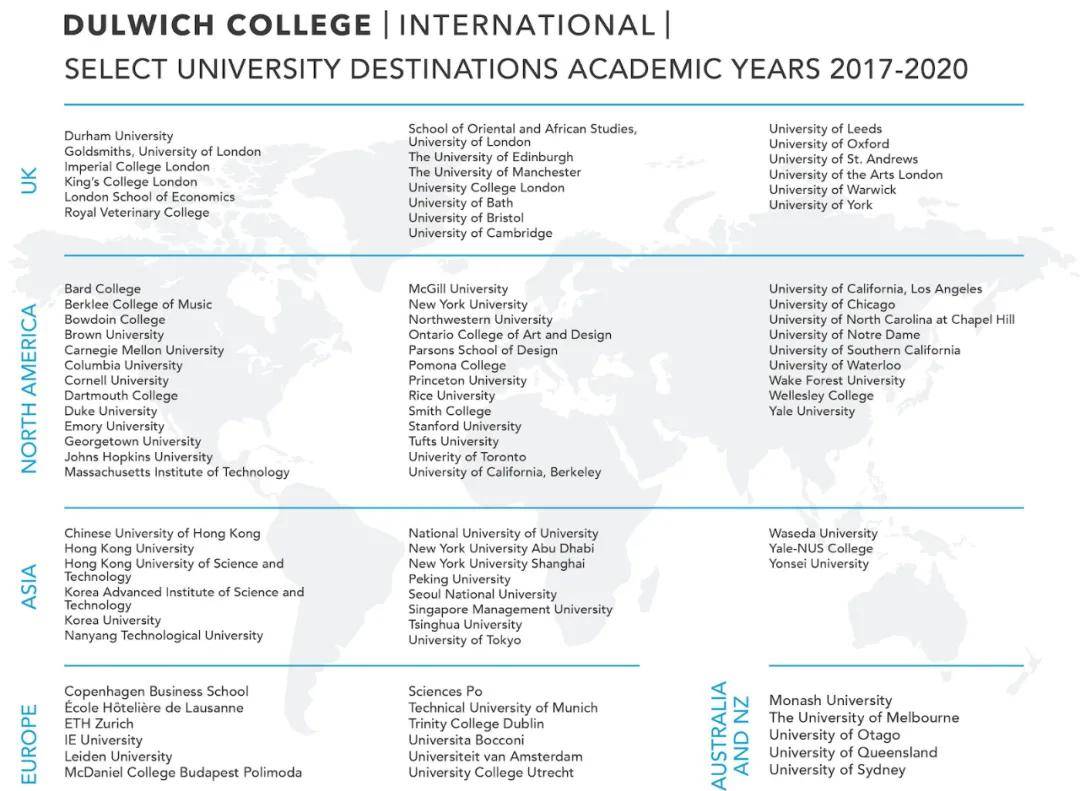 DULWICH COLLEGE | INTERNATIONAL |
SELECT UNIVERSITY DESTINATIONS ACADEMIC YEARS 2017-2020

UK

Durham University
Goldsmiths, University of London
Imperial College London
King's College London
London School of Economics
Royal Veterinary College

School of Oriental and African Studies, University of London
The University of Edinburgh
The University of Manchester
University College London
University of Bath
University of Bristol
University of Cambridge

University of Leeds
University of Oxford
University of St. Andrews
University of the Arts London
University of Warwick
University of York

NORTH AMERICA

Bard College
Berklee College of Music
Bowdoin College
Brown University
Carnegie Mellon University
Columbia University
Cornell University
Dartmouth College
Duke University
Emory University
Georgetown University
Johns Hopkins University
Massachusetts Institute of Technology

McGill University
New York University
Northwestern University
Ontario College of Art and Design
Parsons School of Design
Pomona College
Princeton University
Rice University
Smith College
Stanford University
Tufts University
Univerity of Toronto
University of California, Berkeley

University of California, Los Angeles
University of Chicago
University of North Carolina at Chapel Hill
University of Notre Dame
University of Southern California
University of Waterloo
Wake Forest University
Wellesley College
Yale University

ASIA

Chinese University of Hong Kong
Hong Kong University
Hong Kong University of Science and Technology
Korea Advanced Institute of Science and Technology
Korea University
Nanyang Technological University

National University of University
New York University Abu Dhabi
New York University Shanghai
Peking University
Seoul National University
Singapore Management University
Tsinghua University
University of Tokyo

Waseda University
Yale-NUS College
Yonsei University

EUROPE

Copenhagen Business School
École Hôtelière de Lausanne
ETH Zurich
IE University
Leiden University
McDaniel College Budapest Polimoda

Sciences Po
Technical University of Munich
Trinity College Dublin
Universita Bocconi
Universiteit van Amsterdam
University College Utrecht

AUSTRALIA AND NZ

Monash University
The University of Melbourne
University of Otago
University of Queensland
University of Sydney